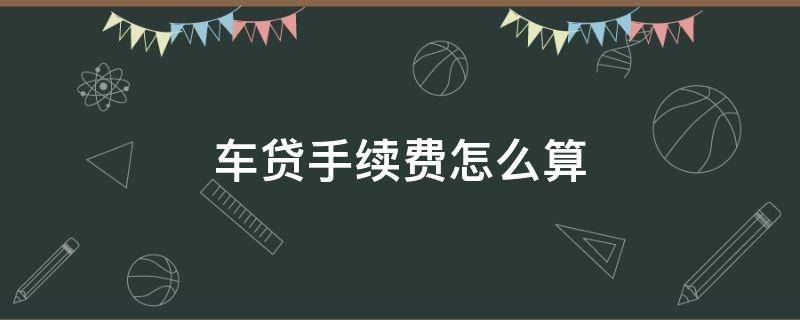 车贷手续费怎么算